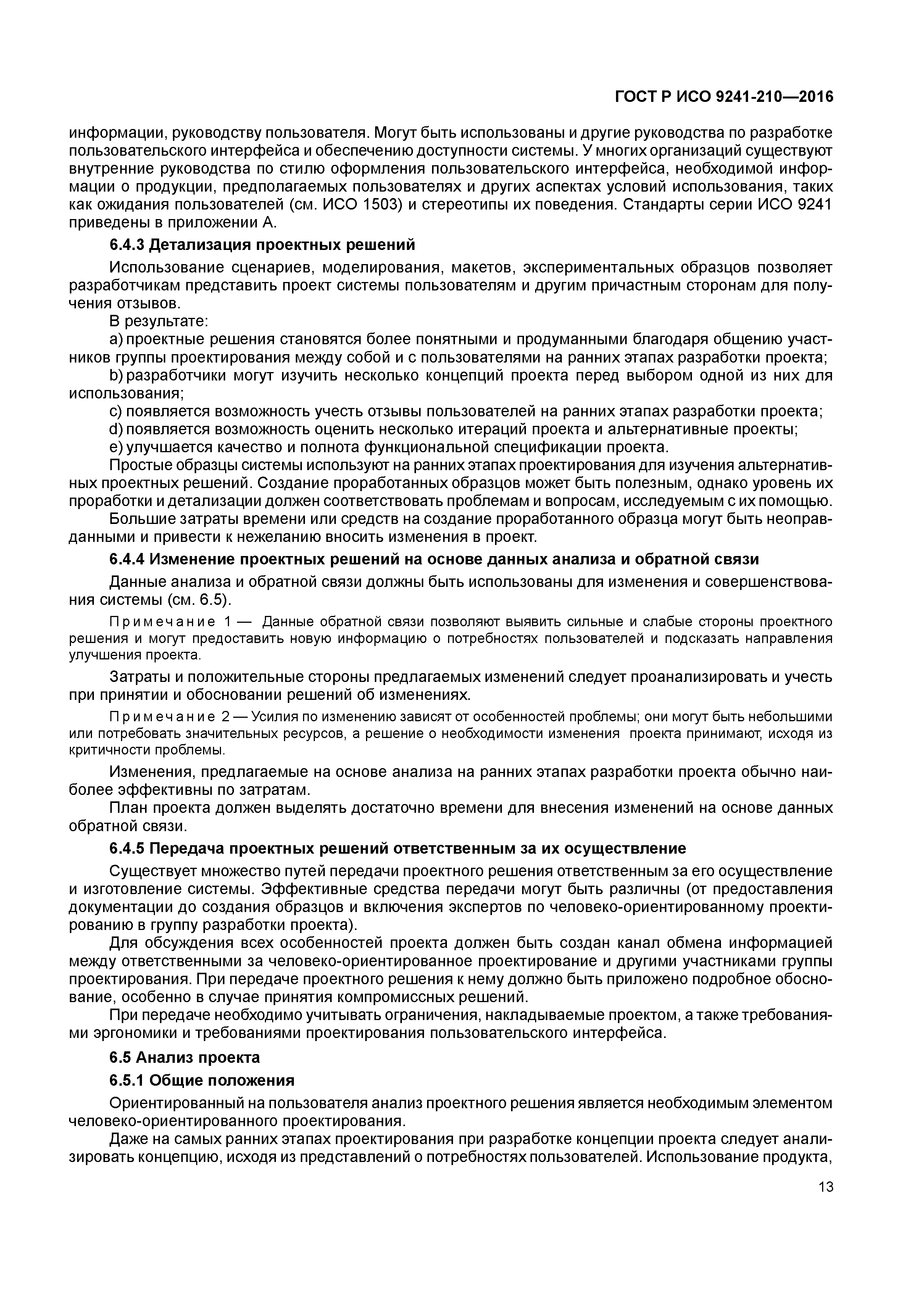 ГОСТ Р ИСО 9241-210—2016

информации, руководству пользователя. Могут быть использованы и другие руководства по разработке пользовательского интерфейса и обеспечению доступности системы. У многих организаций существуют внутренние руководства по стилю оформления пользовательского интерфейса, необходимой информации о продукции, предполагаемых пользователях и других аспектах условий использования, таких как ожидания пользователей (см. ИСО 1503) и стереотипы их поведения. Стандарты серии ИСО 9241 приведены в приложении А.

6.4.3 Детализация проектных решений

Использование сценариев, моделирования, макетов, экспериментальных образцов позволяет разработчикам представить проект системы пользователям и другим причастным сторонам для получения отзывов.

В результате:

a) проектные решения становятся более понятными и продуманными благодаря общению участников группы проектирования между собой и с пользователями на ранних этапах разработки проекта;

b) разработчики могут изучить несколько концепций проекта перед выбором одной из них для использования;

c) появляется возможность учесть отзывы пользователей на ранних этапах разработки проекта;

d) появляется возможность оценить несколько итераций проекта и альтернативные проекты;

e) улучшается качество и полнота функциональной спецификации проекта.

Простые образцы системы используют на ранних этапах проектирования для изучения альтернативных проектных решений. Создание проработанных образцов может быть полезным, однако уровень их проработки и детализации должен соответствовать проблемам и вопросам, исследуемым с их помощью. Большие затраты времени или средств на создание проработанного образца могут быть неоправданными и привести к нежеланию вносить изменения в проект.

6.4.4 Изменение проектных решений на основе данных анализа и обратной связи

Данные анализа и обратной связи должны быть использованы для изменения и совершенствования системы (см. 6.5).

Примечание 1 — Данные обратной связи позволяют выявить сильные и слабые стороны проектного решения и могут предоставить новую информацию о потребностях пользователей и подсказать направления улучшения проекта.

Затраты и положительные стороны предлагаемых изменений следует проанализировать и учесть при принятии и обосновании решений об изменениях.

Примечание 2 — Усилия по изменению зависят от особенностей проблемы; они могут быть небольшими или потребовать значительных ресурсов, а решение о необходимости изменения проекта принимают, исходя из критичности проблемы.

Изменения, предлагаемые на основе анализа на ранних этапах разработки проекта обычно наиболее эффективны по затратам.

План проекта должен выделять достаточно времени для внесения изменений на основе данных обратной связи.

6.4.5 Передача проектных решений ответственным за их осуществление

Существует множество путей передачи проектного решения ответственным за его осуществление и изготовление системы. Эффективные средства передачи могут быть различны (от предоставления документации до создания образцов и включения экспертов по человеко-ориентированному проектированию в группу разработки проекта).

Для обсуждения всех особенностей проекта должен быть создан канал обмена информацией между ответственными за человеко-ориентированное проектирование и другими участниками группы проектирования. При передаче проектного решения к нему должно быть приложено подробное обоснование, особенно в случае принятия компромиссных решений.

При передаче необходимо учитывать ограничения, накладываемые проектом, а также требованиями эргономики и требованиями проектирования пользовательского интерфейса.

6.5 Анализ проекта

6.5.1 Общие положения

Ориентированный на пользователя анализ проектного решения является необходимым элементом человеко-ориентированного проектирования.

Даже на самых ранних этапах проектирования при разработке концепции проекта следует анализировать концепцию, исходя из представлений о потребностях пользователей. Использование продукта,

13